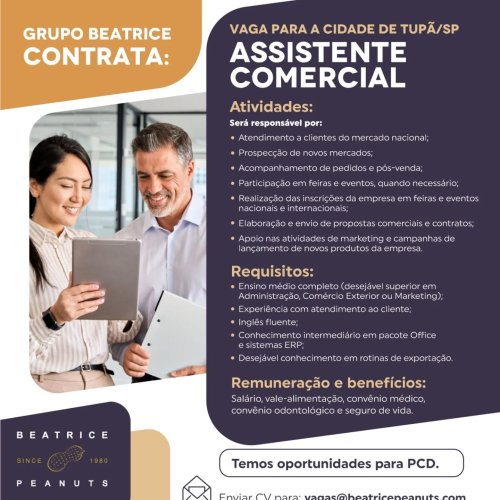 GRUPO BEATRICE
CONTRATA:

VAGA PARA A CIDADE DE TUPÃ/SP
ASSISTENTE COMERCIAL

Atividades:
Será responsável por:
• Atendimento a clientes do mercado nacional;
• Prospecção de novos mercados;
• Acompanhamento de pedidos e pós-venda;
• Participação em feiras e eventos, quando necessário;
• Realização das inscrições da empresa em feiras e eventos nacionais e internacionais;
• Elaboração e envio de propostas comerciais e contratos;
• Apoio nas atividades de marketing e campanhas de lançamento de novos produtos da empresa.

Requisitos:
• Ensino médio completo (desejável superior em Administração, Comércio Exterior ou Marketing);
• Experiência com atendimento ao cliente;
• Inglês fluente;
• Conhecimento intermediário em pacote Office e sistemas ERP;
• Desejável conhecimento em rotinas de exportação.

Remuneração e benefícios:
Salário, vale-alimentação, convênio médico, convênio odontológico e seguro de vida.

BEATRICE
SINCE 1980
PEANUTS

Temos oportunidades para PCD.

Enviar CV para: vagas@beatricepeanuts.com